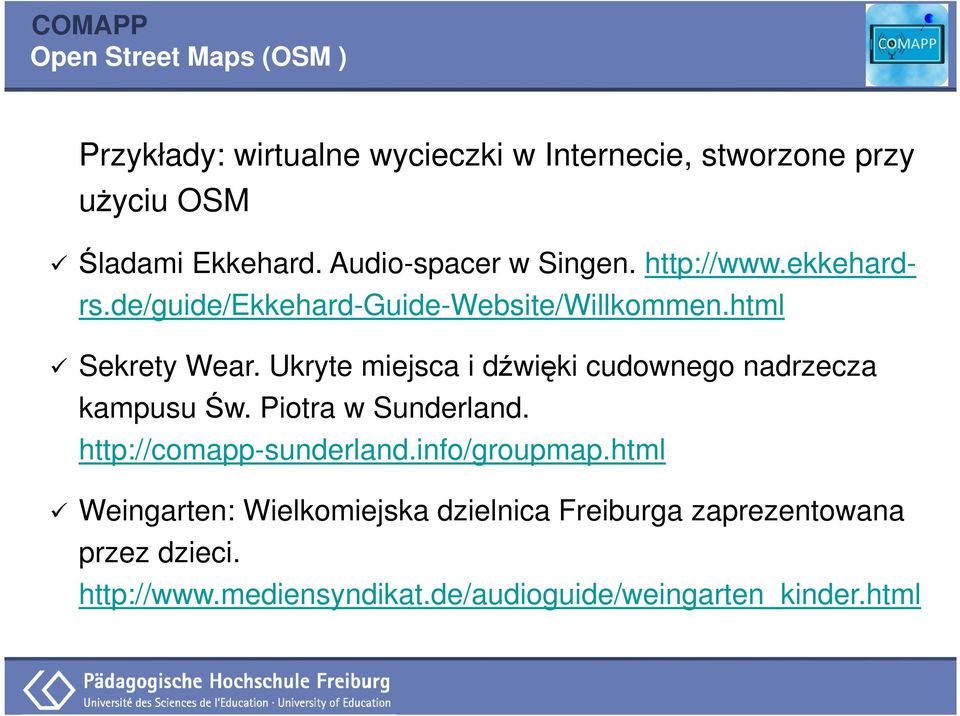 COMAPP
Open Street Maps (OSM )

COMAPP

Przykłady: wirtualne wycieczki w Internecie, stworzone przy użyciu OSM

✓ Śladami Ekkehard. Audio-spacer w Singen. http://www.ekkehard-rs.de/guide/Ekkehard-Guide-Website/Willkommen.html

✓ Sekrety Wear. Ukryte miejsca i dźwięki cudownego nadrzecza kampusu Św. Piotra w Sunderland. http://comapp-sunderland.info/groupmap.html

✓ Weingarten: Wielkomiejska dzielnica Freiburga zaprezentowana przez dzieci. http://www.mediensyndikat.de/audioguide/weingarten_kinder.html

Pädagogische Hochschule Freiburg
Université des Sciences de l'Education · University of Education